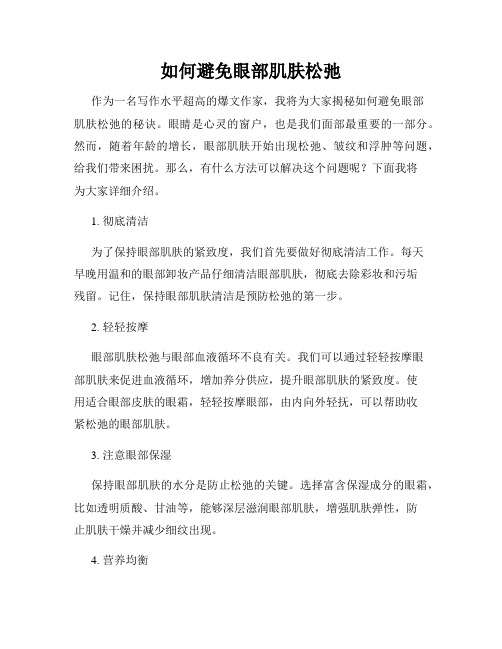 如何避免眼部肌肤松弛

作为一名写作水平超高的爆文作家，我将为大家揭秘如何避免眼部肌肤松弛的秘诀。眼睛是心灵的窗户，也是我们面部最重要的一部分。然而，随着年龄的增长，眼部肌肤开始出现松弛、皱纹和浮肿等问题，给我们带来困扰。那么，有什么方法可以解决这个问题呢？下面我将为大家详细介绍。

1. 彻底清洁

为了保持眼部肌肤的紧致度，我们首先要做好彻底清洁工作。每天早晚用温和的眼部卸妆产品仔细清洁眼部肌肤，彻底去除彩妆和污垢残留。记住，保持眼部肌肤清洁是预防松弛的第一步。

2. 轻轻按摩

眼部肌肤松弛与眼部血液循环不良有关。我们可以通过轻轻按摩眼部肌肤来促进血液循环，增加养分供应，提升眼部肌肤的紧致度。使用适合眼部皮肤的眼霜，轻轻按摩眼部，由内向外轻抚，可以帮助收紧松弛的眼部肌肤。

3. 注意眼部保湿

保持眼部肌肤的水分是防止松弛的关键。选择富含保湿成分的眼霜，比如透明质酸、甘油等，能够深层滋润眼部肌肤，增强肌肤弹性，防止肌肤干燥并减少细纹出现。

4. 营养均衡